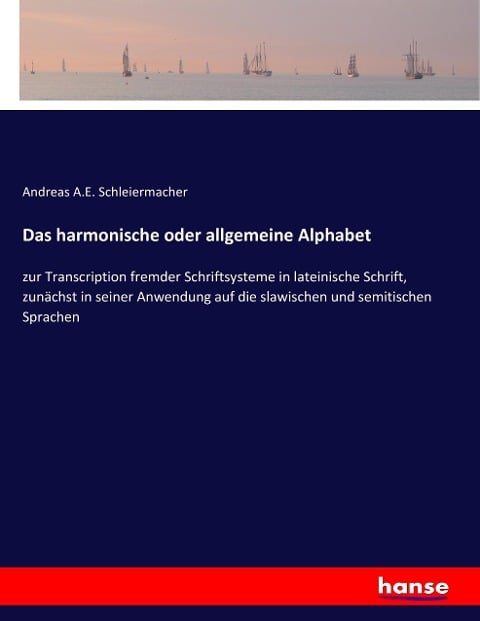 Andreas A.E. Schleiermacher

Das harmonische oder allgemeine Alphabet

zur Transcription fremder Schriftsysteme in lateinische Schrift, zunächst in seiner Anwendung auf die slawischen und semitischen Sprachen

hanse